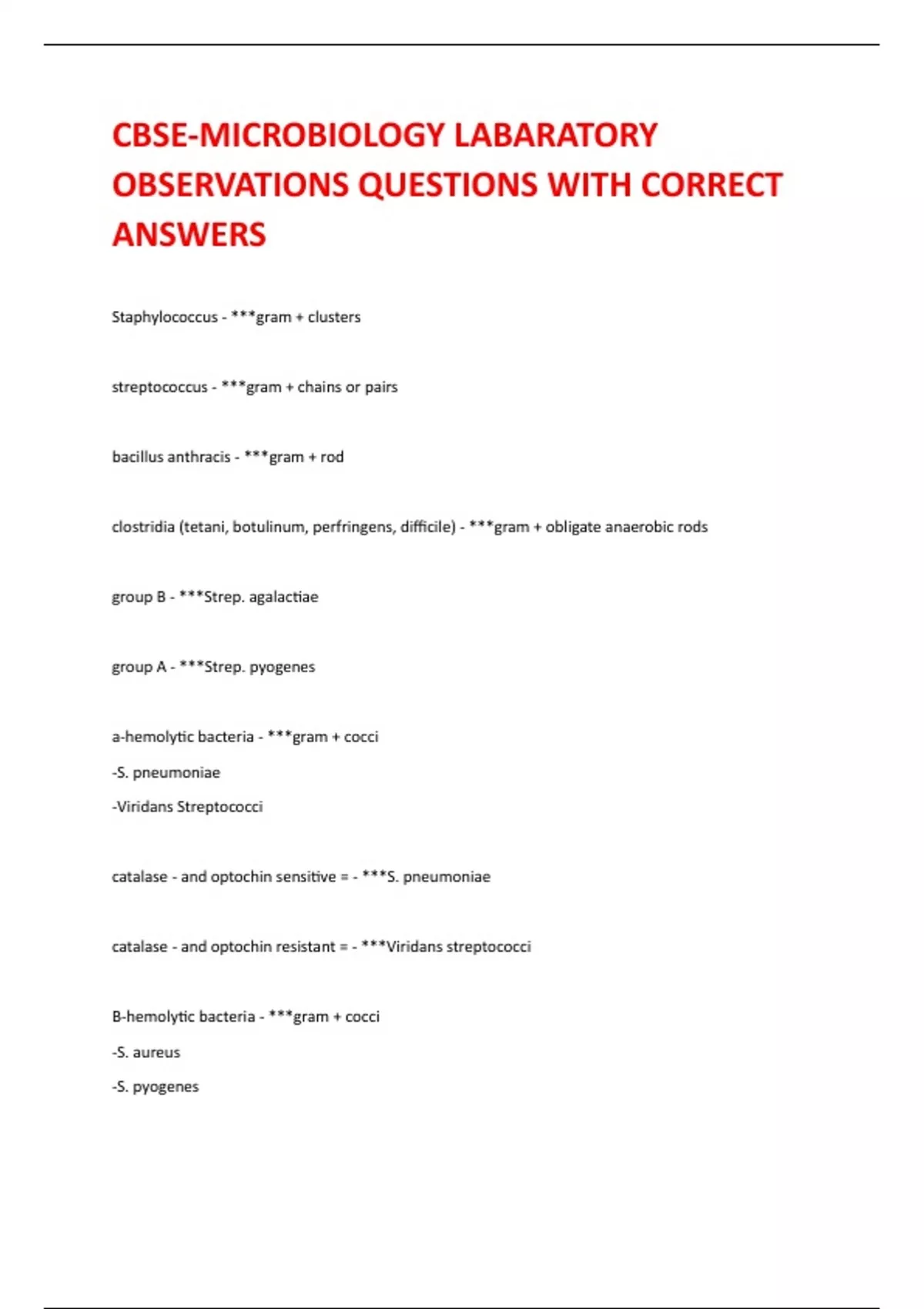 CBSE-MICROBIOLOGY LABARATORY OBSERVATIONS QUESTIONS WITH CORRECT ANSWERS

Staphylococcus - ***gram + clusters

streptococcus - ***gram + chains or pairs

bacillus anthracis - ***gram + rod

clostridia (tetani, botulinum, perfringens, difficile) - ***gram + obligate anaerobic rods

group B - ***Strep. agalactiae

group A - ***Strep. pyogenes

a-hemolytic bacteria - ***gram + cocci

-S. pneumoniae

-Viridans Streptococci

catalase - and optochin sensitive = - ***S. pneumoniae

catalase - and optochin resistant = - ***Viridans streptococci

B-hemolytic bacteria - ***gram + cocci

-S. aureus

-S. pyogenes